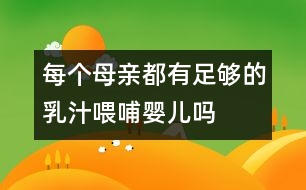 每个母亲都有足够的乳汁喂哺婴儿吗